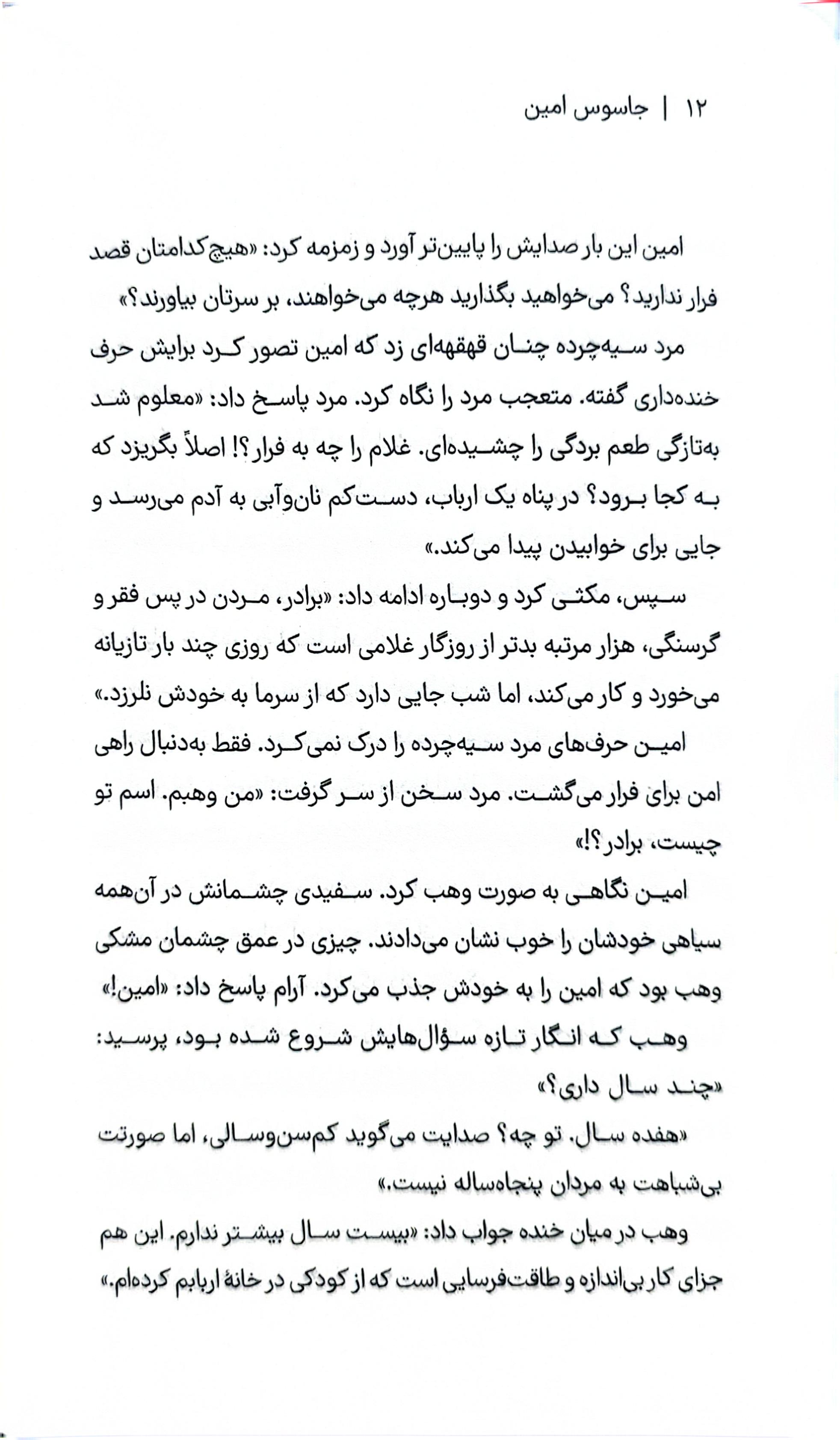 ۱۲ | جاسوس امین

امین این بار صدایش را پایین‌تر آورد و زمزمه کرد: «هیچ‌کدامتان قصد فرار ندارید؟ می‌خواهید بگذارید هرچه می‌خواهند، بر سرتان بیاورند؟»

مرد سیه‌چرده چنان قهقهه‌ای زد که امین تصور کرد برایش حرف خنده‌داری گفته. متعجب مرد را نگاه کرد. مرد پاسخ داد: «معلوم شد به‌تازگی طعم بردگی را چشیده‌ای. غلام را چه به فرار؟! اصلاً بگریزد که به کجا برود؟ در پناه یک ارباب، دست‌کم نان‌وآبی به آدم می‌رسد و جایی برای خوابیدن پیدا می‌کند.»

سپس، مکثی کرد و دوباره ادامه داد: «برادر، مردن در پس فقر و گرسنگی، هزار مرتبه بدتر از روزگار غلامی است که روزی چند بار تازیانه می‌خورد و کار می‌کند، اما شب جایی دارد که از سرما به خودش نلرزد.»

امین حرف‌های مرد سیه‌چرده را درک نمی‌کرد. فقط به‌دنبال راهی امن برای فرار می‌گشت. مرد سخن از سر گرفت: «من وهبم. اسم تو چیست، برادر؟!»

امین نگاهی به صورت وهب کرد. سفیدی چشمانش در آن‌همه سیاهی خودشان را خوب نشان می‌دادند. چیزی در عمق چشمان مشکی وهب بود که امین را به خودش جذب می‌کرد. آرام پاسخ داد: «امین!»

وهب که انگار تازه سؤال‌هایش شروع شده بود، پرسید: «چند سال داری؟»

«هفده سال. تو چه؟ صدایت می‌گوید کم‌سن‌وسالی، اما صورتت بی‌شباهت به مردان پنجاه‌ساله نیست.»

وهب در میان خنده جواب داد: «بیست سال بیشتر ندارم. این هم جزای کار بی‌اندازه و طاقت‌فرسایی است که از کودکی در خانهٔ اربابم کرده‌ام.»